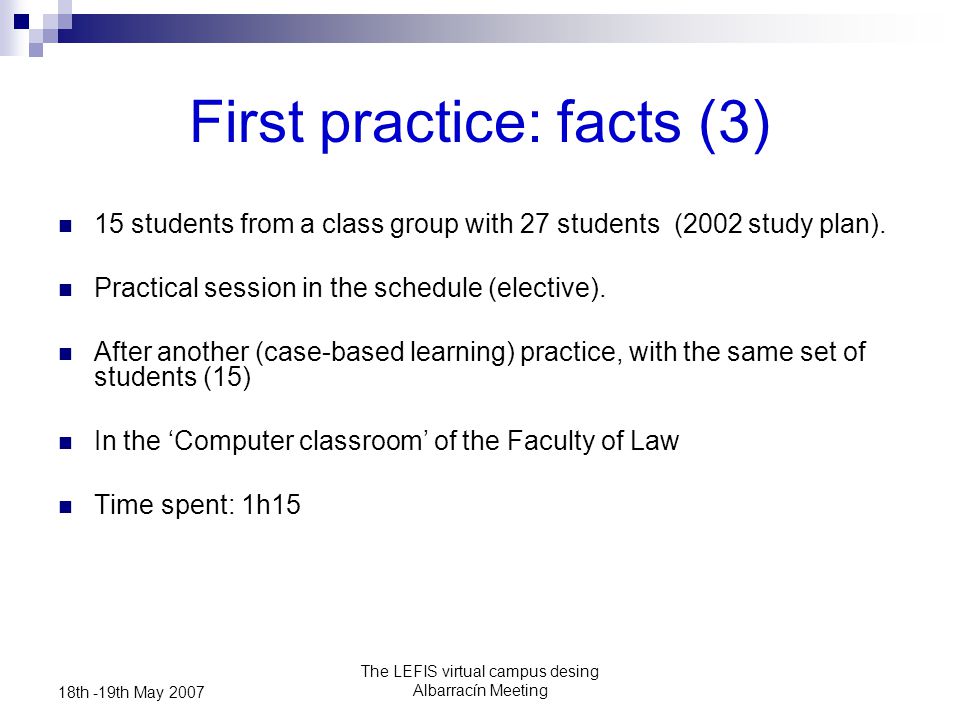 First practice: facts (3)

15 students from a class group with 27 students (2002 study plan).

Practical session in the schedule (elective).

After another (case-based learning) practice, with the same set of students (15)

In the ‘Computer classroom’ of the Faculty of Law

Time spent: 1h15

18th -19th May 2007

The LEFIS virtual campus desing
Albarracín Meeting